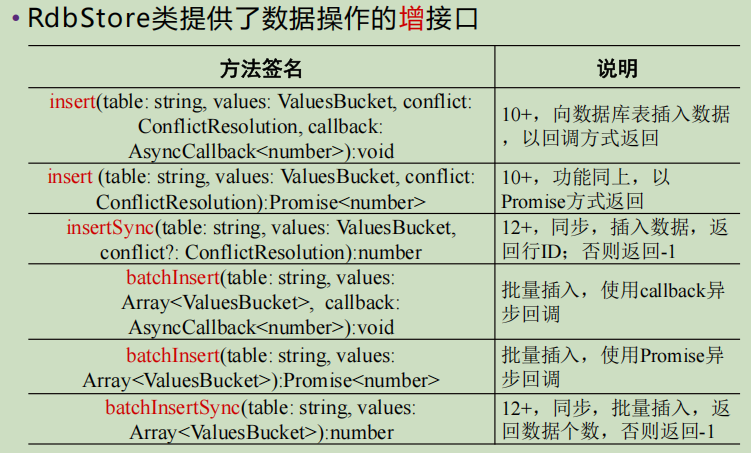 • RdbStore类提供了数据操作的增接口

| 方法签名 | 说明 |
|---|---|
| insert(table: string, values: ValuesBucket, conflict: ConflictResolution, callback: AsyncCallback<number>):void | 10+，向数据库表插入数据，以回调方式返回 |
| insert (table: string, values: ValuesBucket, conflict: ConflictResolution):Promise<number> | 10+，功能同上，以Promise方式返回 |
| insertSync(table: string, values: ValuesBucket, conflict?: ConflictResolution):number | 12+，同步，插入数据，返回行ID；否则返回-1 |
| batchInsert(table: string, values: Array<ValuesBucket>, callback: AsyncCallback<number>):void | 批量插入，使用callback异步回调 |
| batchInsert(table: string, values: Array<ValuesBucket>):Promise<number> | 批量插入，使用Promise异步回调 |
| batchInsertSync(table: string, values: Array<ValuesBucket>):number | 12+，同步，批量插入，返回数据个数，否则返回-1 |